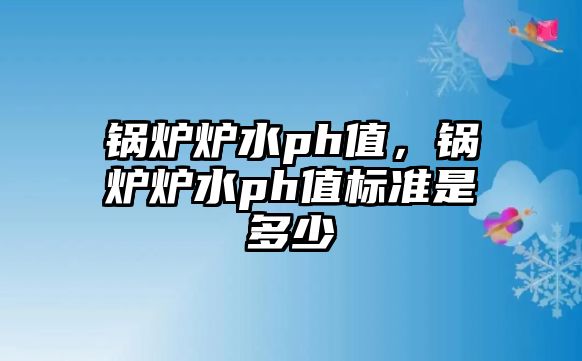 锅炉炉水ph值，锅炉炉水ph值标准是多少